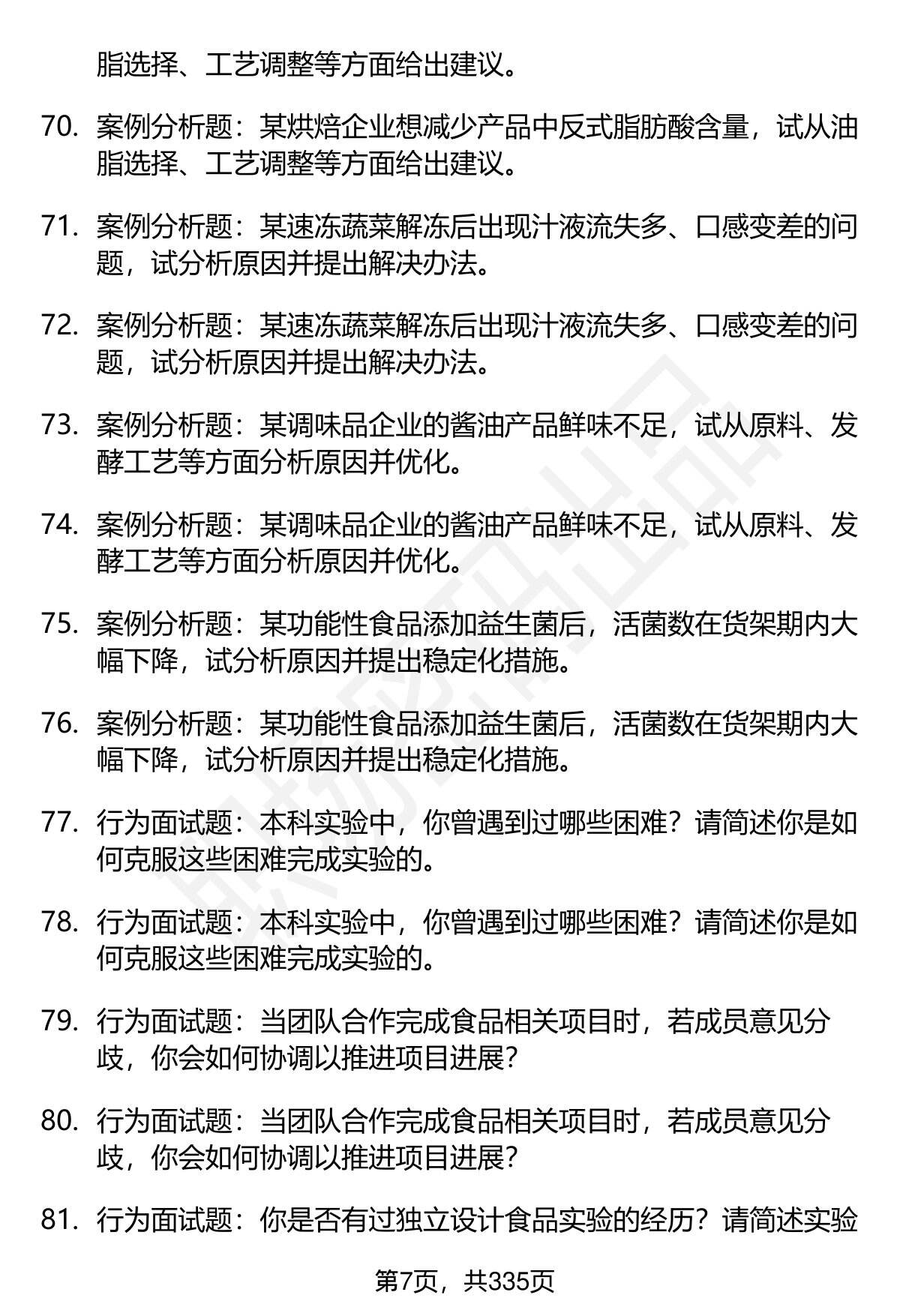 脂选择、工艺调整等方面给出建议。

70. 案例分析题：某烘焙企业想减少产品中反式脂肪酸含量，试从油脂选择、工艺调整等方面给出建议。

71. 案例分析题：某速冻蔬菜解冻后出现汁液流失多、口感变差的问题，试分析原因并提出解决办法。

72. 案例分析题：某速冻蔬菜解冻后出现汁液流失多、口感变差的问题，试分析原因并提出解决办法。

73. 案例分析题：某调味品企业的酱油产品鲜味不足，试从原料、发酵工艺等方面分析原因并优化。

74. 案例分析题：某调味品企业的酱油产品鲜味不足，试从原料、发酵工艺等方面分析原因并优化。

75. 案例分析题：某功能性食品添加益生菌后，活菌数在货架期内大幅下降，试分析原因并提出稳定化措施。

76. 案例分析题：某功能性食品添加益生菌后，活菌数在货架期内大幅下降，试分析原因并提出稳定化措施。

77. 行为面试题：本科实验中，你曾遇到过哪些困难？请简述你是如何克服这些困难完成实验的。

78. 行为面试题：本科实验中，你曾遇到过哪些困难？请简述你是如何克服这些困难完成实验的。

79. 行为面试题：当团队合作完成食品相关项目时，若成员意见分歧，你会如何协调以推进项目进展?

80. 行为面试题：当团队合作完成食品相关项目时，若成员意见分歧，你会如何协调以推进项目进展?

81. 行为面试题：你是否有过独立设计食品实验的经历？请简述实验

第7页，共335页